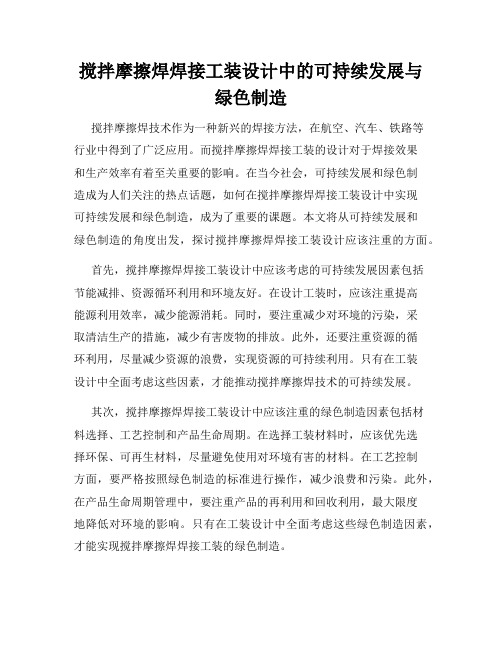 搅拌摩擦焊焊接工装设计中的可持续发展与绿色制造

搅拌摩擦焊技术作为一种新兴的焊接方法，在航空、汽车、铁路等行业中得到了广泛应用。而搅拌摩擦焊焊接工装的设计对于焊接效果和生产效率有着至关重要的影响。在当今社会，可持续发展和绿色制造成为人们关注的热点话题，如何在搅拌摩擦焊焊接工装设计中实现可持续发展和绿色制造，成为了重要的课题。本文将从可持续发展和绿色制造的角度出发，探讨搅拌摩擦焊焊接工装设计应该注重的方面。

首先，搅拌摩擦焊焊接工装设计中应该考虑的可持续发展因素包括节能减排、资源循环利用和环境友好。在设计工装时，应该注重提高能源利用效率，减少能源消耗。同时，要注重减少对环境的污染，采取清洁生产的措施，减少有害废物的排放。此外，还要注重资源的循环利用，尽量减少资源的浪费，实现资源的可持续利用。只有在工装设计中全面考虑这些因素，才能推动搅拌摩擦焊技术的可持续发展。

其次，搅拌摩擦焊焊接工装设计中应该注重的绿色制造因素包括材料选择、工艺控制和产品生命周期。在选择工装材料时，应该优先选择环保、可再生材料，尽量避免使用对环境有害的材料。在工艺控制方面，要严格按照绿色制造的标准进行操作，减少浪费和污染。此外，在产品生命周期管理中，要注重产品的再利用和回收利用，最大限度地降低对环境的影响。只有在工装设计中全面考虑这些绿色制造因素，才能实现搅拌摩擦焊焊接工装的绿色制造。